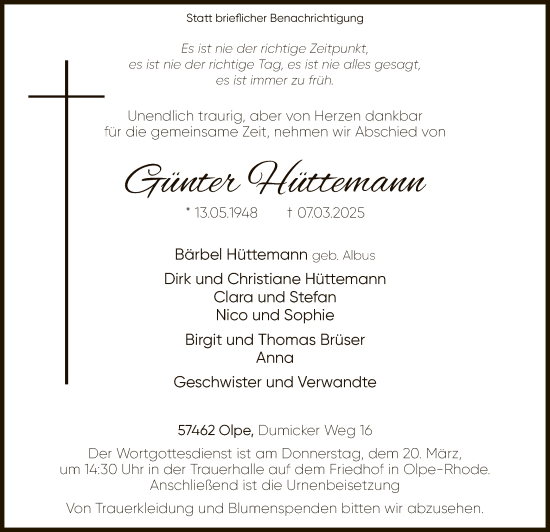 Statt brieflicher Benachrichtigung

Es ist nie der richtige Zeitpunkt,
es ist nie der richtige Tag, es ist nie alles gesagt,
es ist immer zu früh.

Unendlich traurig, aber von Herzen dankbar
für die gemeinsame Zeit, nehmen wir Abschied von

Günter Hüttemann

* 13.05.1948 † 07.03.2025

Bärbel Hüttemann geb. Albus

Dirk und Christiane Hüttemann
Clara und Stefan
Nico und Sophie

Birgit und Thomas Brüser
Anna

Geschwister und Verwandte

57462 Olpe, Dumicker Weg 16

Der Wortgottesdienst ist am Donnerstag, dem 20. März,
um 14:30 Uhr in der Trauerhalle auf dem Friedhof in Olpe-Rhode.
Anschließend ist die Urnenbeisetzung

Von Trauerkleidung und Blumenspenden bitten wir abzusehen.